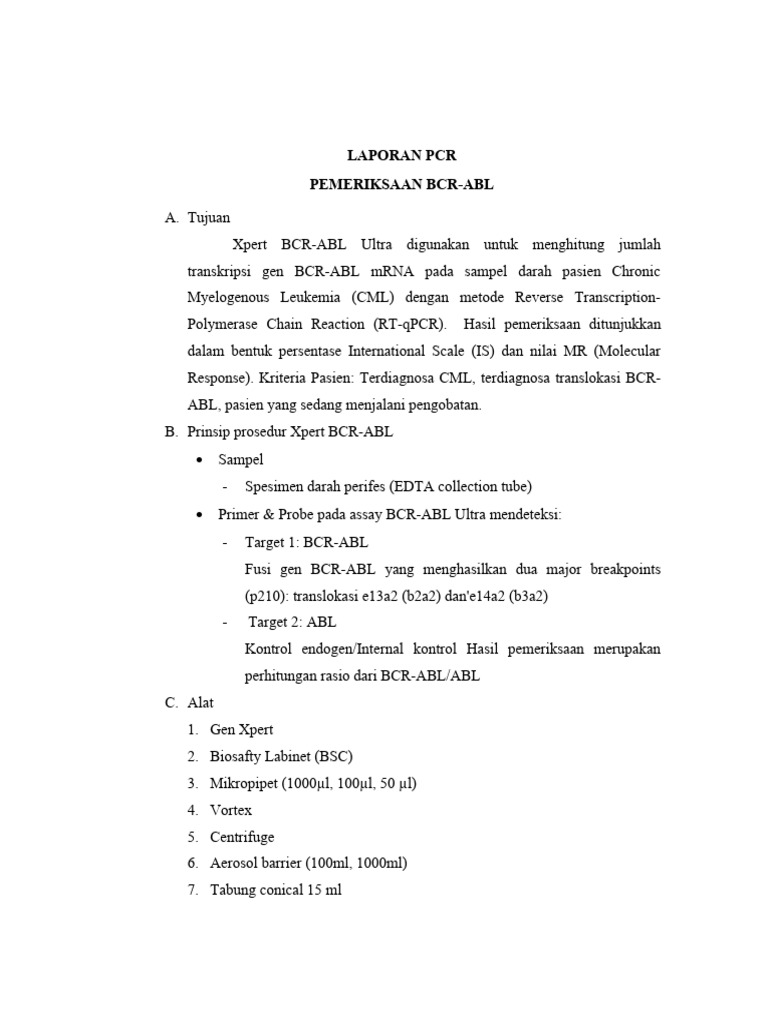 LAPORAN PCR
PEMERIKSAAN BCR-ABL

A. Tujuan

Xpert BCR-ABL Ultra digunakan untuk menghitung jumlah transkripsi gen BCR-ABL mRNA pada sampel darah pasien Chronic Myelogenous Leukemia (CML) dengan metode Reverse Transcription-Polymerase Chain Reaction (RT-qPCR). Hasil pemeriksaan ditunjukkan dalam bentuk persentase International Scale (IS) dan nilai MR (Molecular Response). Kriteria Pasien: Terdiagnosa CML, terdiagnosa translokasi BCR-ABL, pasien yang sedang menjalani pengobatan.

B. Prinsip prosedur Xpert BCR-ABL

• Sampel
- Spesimen darah perifes (EDTA collection tube)
• Primer & Probe pada assay BCR-ABL Ultra mendeteksi:
- Target 1: BCR-ABL
Fusi gen BCR-ABL yang menghasilkan dua major breakpoints (p210): translokasi e13a2 (b2a2) dan'e14a2 (b3a2)
- Target 2: ABL
Kontrol endogen/Internal kontrol Hasil pemeriksaan merupakan perhitungan rasio dari BCR-ABL/ABL

C. Alat

1. Gen Xpert
2. Biosafty Labinet (BSC)
3. Mikropipet (1000µl, 100µl, 50 µl)
4. Vortex
5. Centrifuge
6. Aerosol barrier (100ml, 1000ml)
7. Tabung conical 15 ml